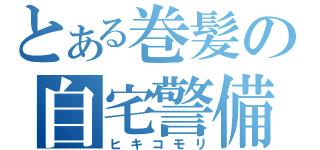 とある巻髪の
自宅警備
ヒキコモリ